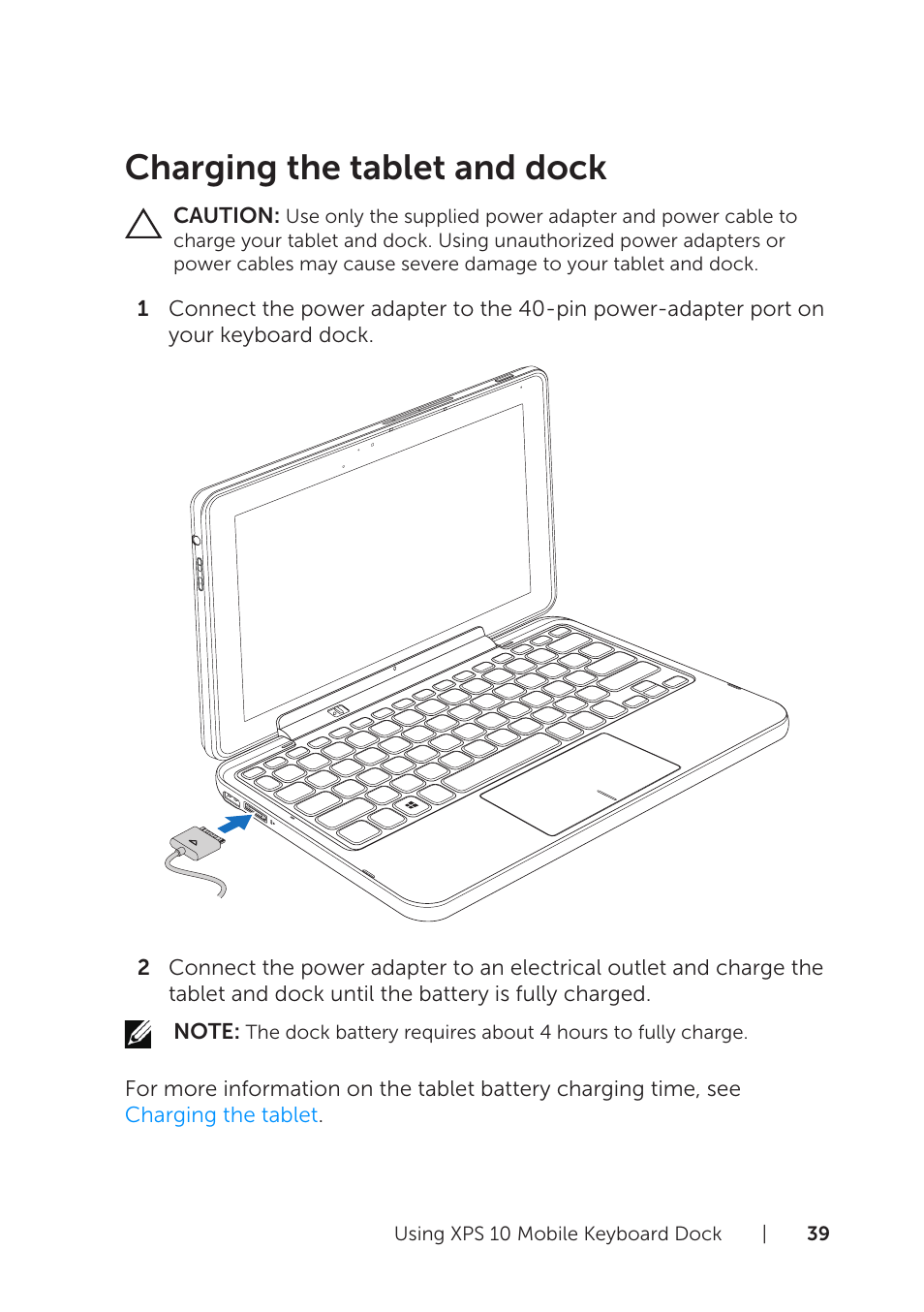 Charging the tablet and dock

CAUTION: Use only the supplied power adapter and power cable to charge your tablet and dock. Using unauthorized power adapters or power cables may cause severe damage to your tablet and dock.

1 Connect the power adapter to the 40-pin power-adapter port on your keyboard dock.

2 Connect the power adapter to an electrical outlet and charge the tablet and dock until the battery is fully charged.

NOTE: The dock battery requires about 4 hours to fully charge.

For more information on the tablet battery charging time, see Charging the tablet.

Using XPS 10 Mobile Keyboard Dock | 39